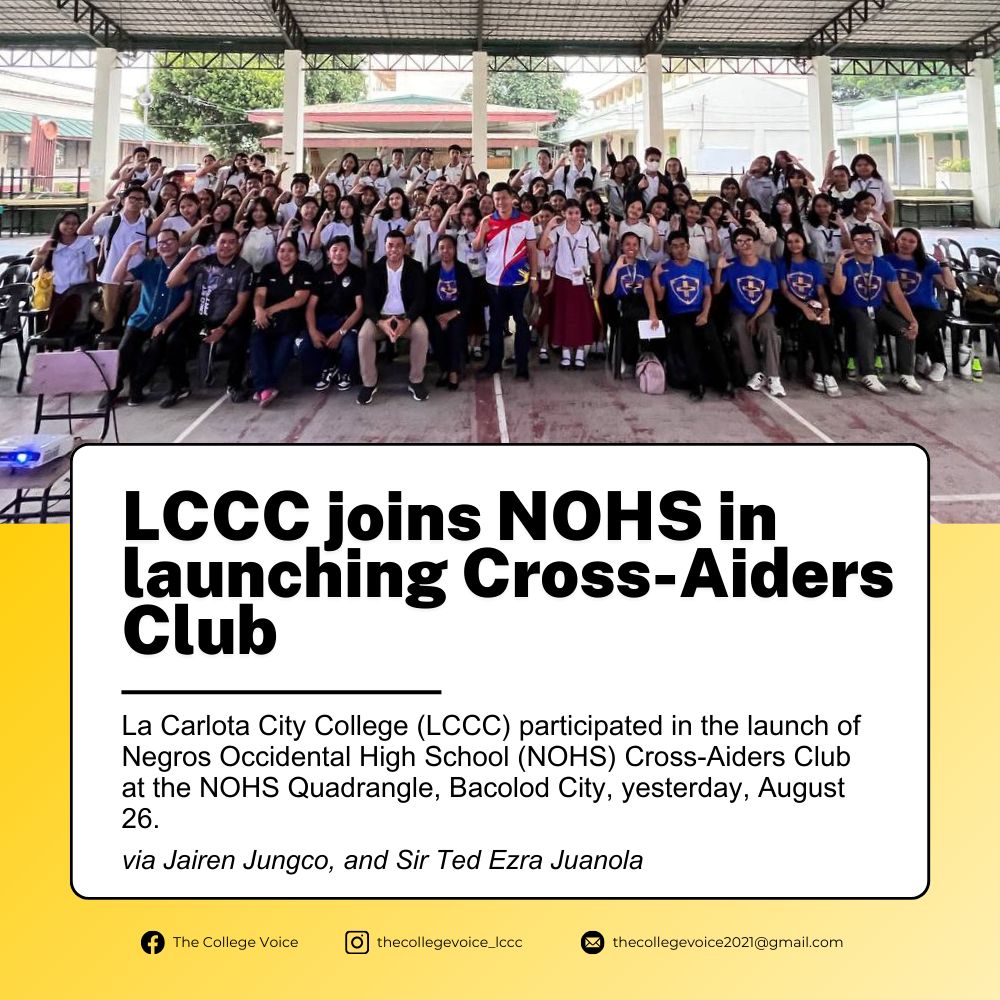 LCCC joins NOHS in launching Cross-Aiders Club

La Carlota City College (LCCC) participated in the launch of Negros Occidental High School (NOHS) Cross-Aiders Club at the NOHS Quadrangle, Bacolod City, yesterday, August 26.

via Jairen Jungco, and Sir Ted Ezra Juanola

The College Voice thecollegevoice_lccc thecollegevoice2021@gmail.com